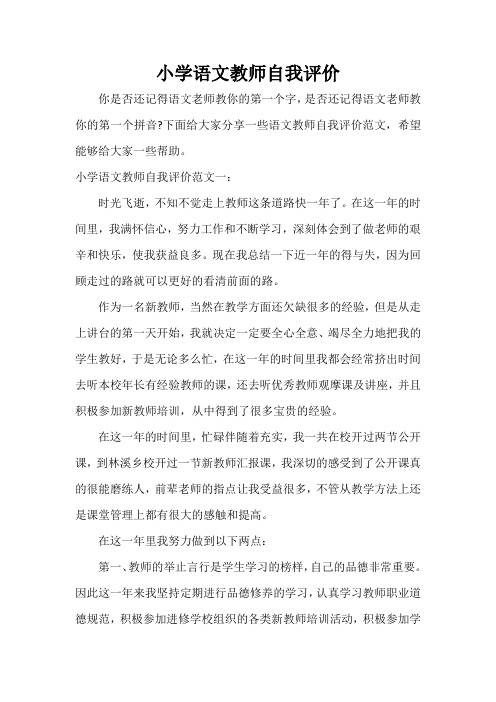 小学语文教师自我评价

你是否还记得语文老师教你的第一个字，是否还记得语文老师教你的第一个拼音?下面给大家分享一些语文教师自我评价范文，希望能够给大家一些帮助。

小学语文教师自我评价范文一：

时光飞逝，不知不觉走上教师这条道路快一年了。在这一年的时间里，我满怀信心，努力工作和不断学习，深刻体会到了做老师的艰辛和快乐，使我获益良多。现在我总结一下近一年的得与失，因为回顾走过的路就可以更好的看清前面的路。

作为一名新教师，当然在教学方面还欠缺很多的经验，但是从走上讲台的第一天开始，我就决定一定要全心全意、竭尽全力地把我的学生教好，于是无论多么忙，在这一年的时间里我都会经常挤出时间去听本校年长有经验教师的课，还去听优秀教师观摩课及讲座，并且积极参加新教师培训，从中得到了很多宝贵的经验。

在这一年的时间里，忙碌伴随着充实，我一共在校开过两节公开课，到林溪乡校开过一节新教师汇报课，我深切的感受到了公开课真的很能磨练人，前辈老师的指点让我受益很多，不管从教学方法上还是课堂管理上都有很大的感触和提高。

在这一年里我努力做到以下两点：

第一、教师的举止言行是学生学习的榜样，自己的品德非常重要。因此这一年来我坚持定期进行品德修养的学习，认真学习教师职业道德规范，积极参加进修学校组织的各类新教师培训活动，积极参加学